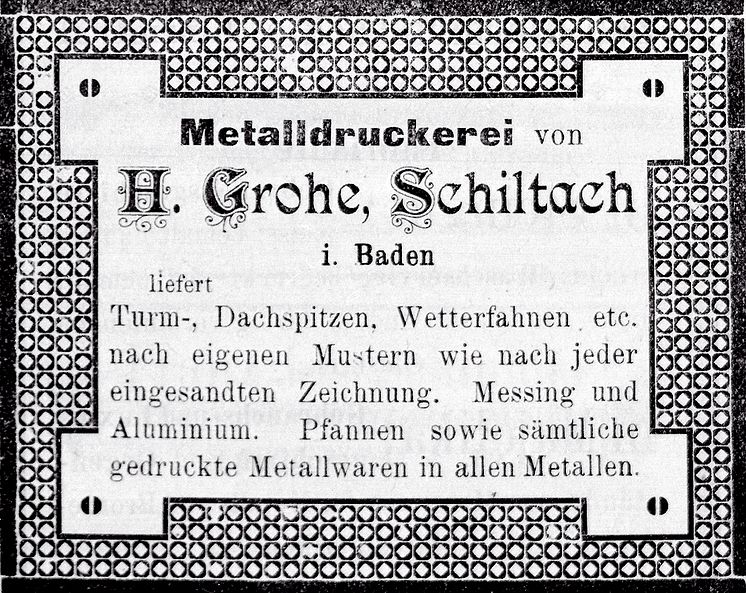 Metalldruckerei von

H. Grohe, Schiltach

i. Baden

liefert

Turm-, Dachspitzen, Wetterfahnen etc. nach eigenen Mustern wie nach jeder eingesandten Zeichnung. Messing und Aluminium. Pfannen sowie sämtliche gedruckte Metallwaren in allen Metallen.